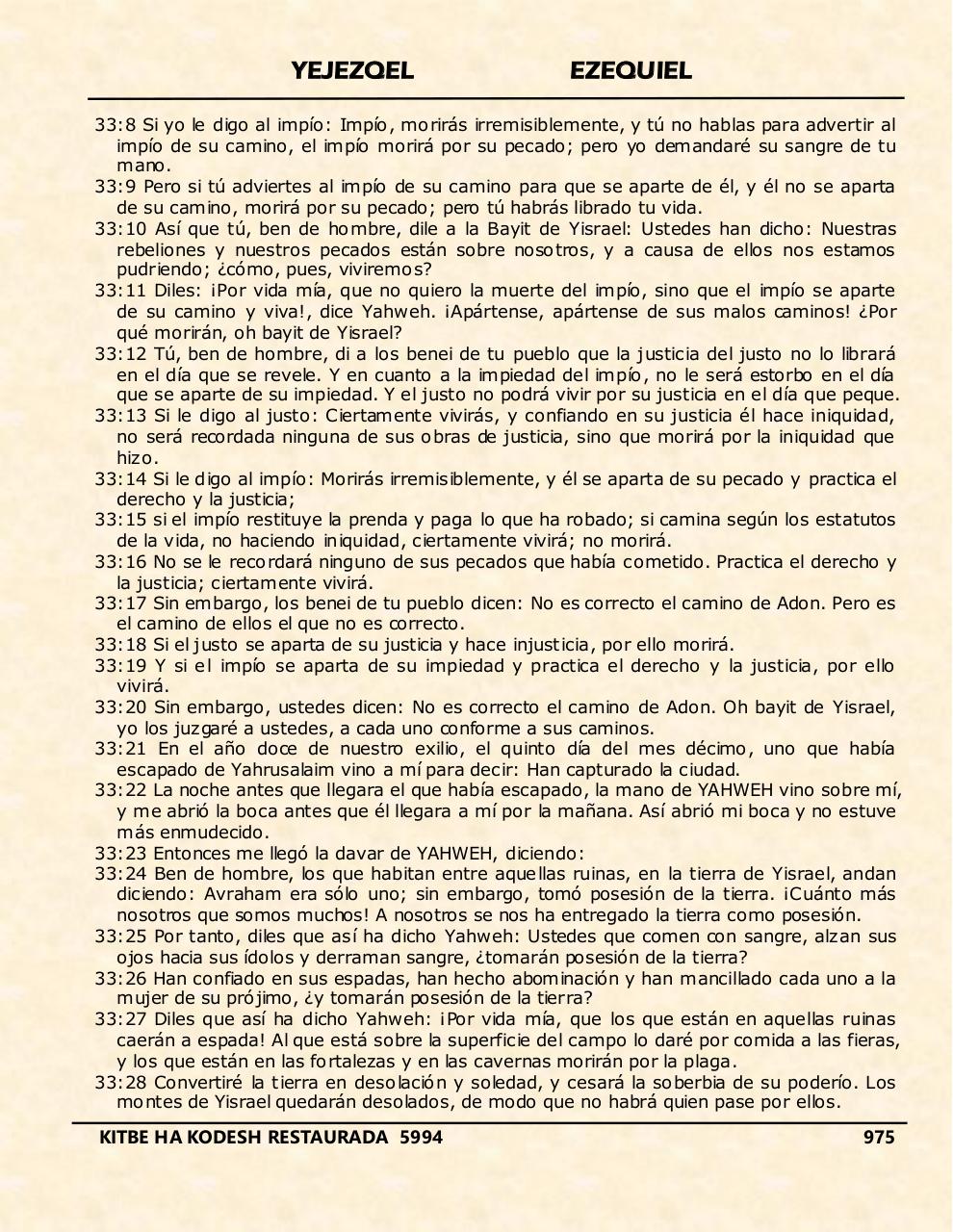 YEJEZQEL EZEQUIEL

33:8 Si yo le digo al impío: Impío, morirás irremisiblemente, y tú no hablas para advertir al impío de su camino, el impío morirá por su pecado; pero yo demandaré su sangre de tu mano.
33:9 Pero si tú adviertes al impío de su camino para que se aparte de él, y él no se aparta de su camino, morirá por su pecado; pero tú habrás librado tu vida.
33:10 Así que tú, ben de hombre, dile a la Bayit de Yisrael: Ustedes han dicho: Nuestras rebeliones y nuestros pecados están sobre nosotros, y a causa de ellos nos estamos pudriendo; ¿cómo, pues, viviremos?
33:11 Diles: ¡Por vida mía, que no quiero la muerte del impío, sino que el impío se aparte de su camino y viva!, dice Yahweh. ¡Apártense, apártense de sus malos caminos! ¿Por qué morirán, oh bayit de Yisrael?
33:12 Tú, ben de hombre, di a los benei de tu pueblo que la justicia del justo no lo librará en el día que se revele. Y en cuanto a la impiedad del impío, no le será estorbo en el día que se aparte de su impiedad. Y el justo no podrá vivir por su justicia en el día que peque.
33:13 Si le digo al justo: Ciertamente vivirás, y confiando en su justicia él hace iniquidad, no será recordada ninguna de sus obras de justicia, sino que morirá por la iniquidad que hizo.
33:14 Si le digo al impío: Morirás irremisiblemente, y él se aparta de su pecado y practica el derecho y la justicia;
33:15 si el impío restituye la prenda y paga lo que ha robado; si camina según los estatutos de la vida, no haciendo iniquidad, ciertamente vivirá; no morirá.
33:16 No se le recordará ninguno de sus pecados que había cometido. Practica el derecho y la justicia; ciertamente vivirá.
33:17 Sin embargo, los benei de tu pueblo dicen: No es correcto el camino de Adon. Pero es el camino de ellos el que no es correcto.
33:18 Si el justo se aparta de su justicia y hace injusticia, por ello morirá.
33:19 Y si el impío se aparta de su impiedad y practica el derecho y la justicia, por ello vivirá.
33:20 Sin embargo, ustedes dicen: No es correcto el camino de Adon. Oh bayit de Yisrael, yo los juzgaré a ustedes, a cada uno conforme a sus caminos.
33:21 En el año doce de nuestro exilio, el quinto día del mes décimo, uno que había escapado de Yahrusalaim vino a mí para decir: Han capturado la ciudad.
33:22 La noche antes que llegara el que había escapado, la mano de YAHWEH vino sobre mí, y me abrió la boca antes que él llegara a mí por la mañana. Así abrió mi boca y no estuve más enmudecido.
33:23 Entonces me llegó la davar de YAHWEH, diciendo:
33:24 Ben de hombre, los que habitan entre aquellas ruinas, en la tierra de Yisrael, andan diciendo: Avraham era sólo uno; sin embargo, tomó posesión de la tierra. ¡Cuánto más nosotros que somos muchos! A nosotros se nos ha entregado la tierra como posesión.
33:25 Por tanto, diles que así ha dicho Yahweh: Ustedes que comen con sangre, alzan sus ojos hacia sus ídolos y derraman sangre, ¿tomarán posesión de la tierra?
33:26 Han confiado en sus espadas, han hecho abominación y han mancillado cada uno a la mujer de su prójimo, ¿y tomarán posesión de la tierra?
33:27 Diles que así ha dicho Yahweh: ¡Por vida mía, que los que están en aquellas ruinas caerán a espada! Al que está sobre la superficie del campo lo daré por comida a las fieras, y los que están en las fortalezas y en las cavernas morirán por la plaga.
33:28 Convertiré la tierra en desolación y soledad, y cesará la soberbia de su poderío. Los montes de Yisrael quedarán desolados, de modo que no habrá quien pase por ellos.

KITBE HA KODESH RESTAURADA 5994 975